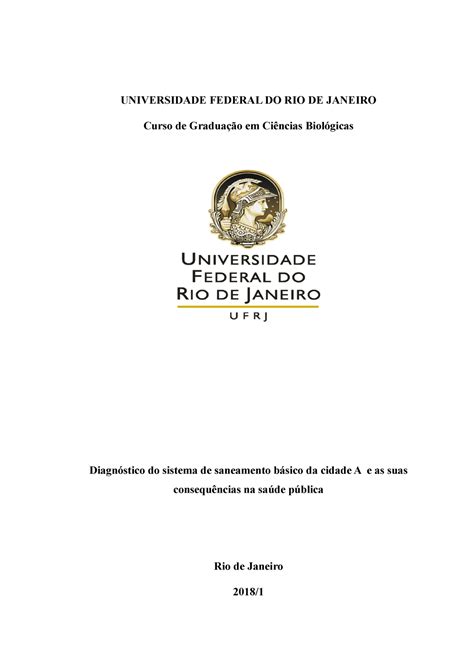 UNIVERSIDADE FEDERAL DO RIO DE JANEIRO

Curso de Graduação em Ciências Biológicas

UNIVERSIDADE FEDERAL DO RIO DE JANEIRO

UFRJ

Diagnóstico do sistema de saneamento básico da cidade A e as suas consequências na saúde pública

Rio de Janeiro

2018/1